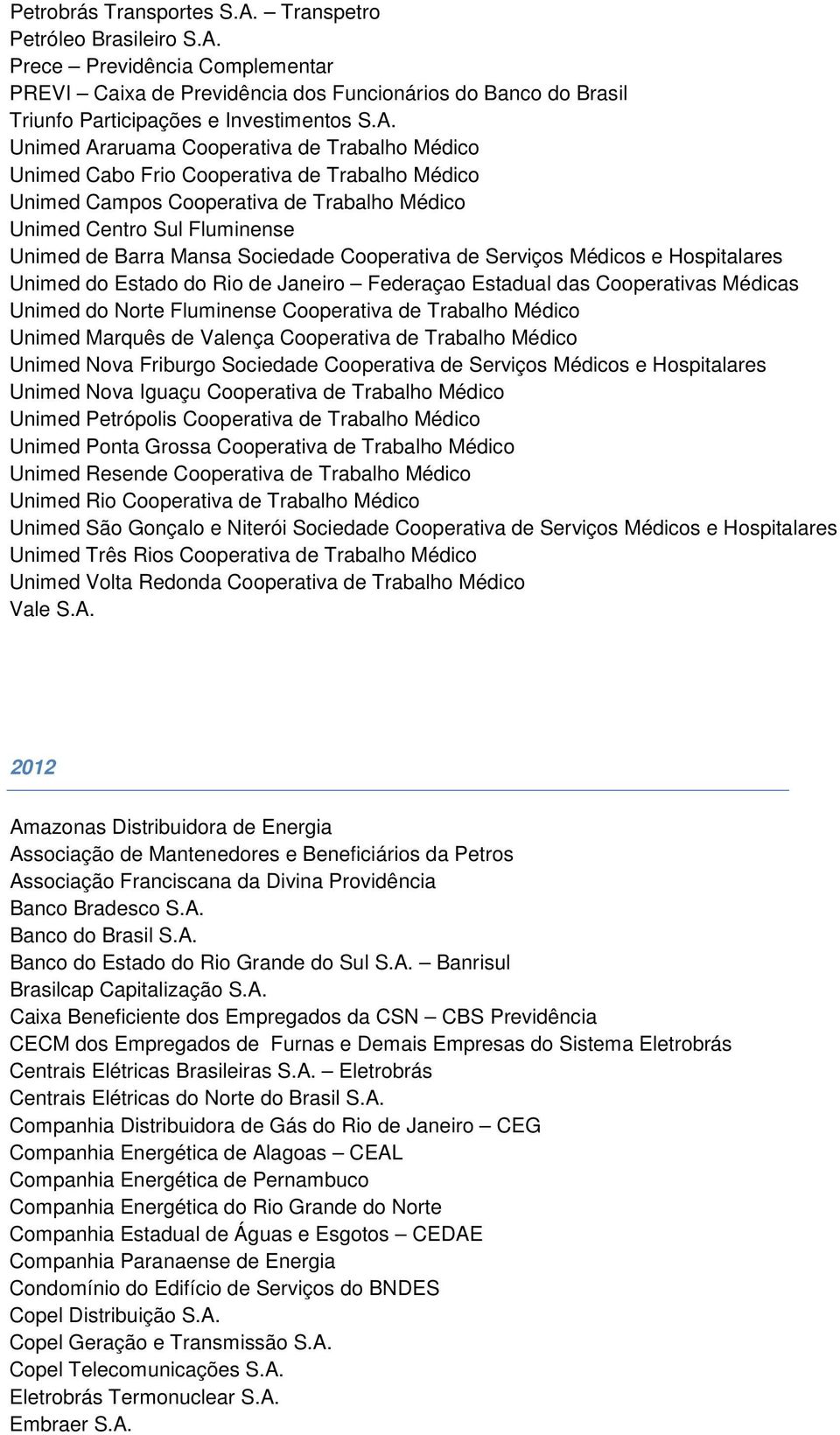 Petrobrás Transportes S.A. – Transpetro
Petróleo Brasileiro S.A.
Prece – Previdência Complementar
PREVI – Caixa de Previdência dos Funcionários do Banco do Brasil
Triunfo Participações e Investimentos S.A.
Unimed Araruama Cooperativa de Trabalho Médico
Unimed Cabo Frio Cooperativa de Trabalho Médico
Unimed Campos Cooperativa de Trabalho Médico
Unimed Centro Sul Fluminense
Unimed de Barra Mansa Sociedade Cooperativa de Serviços Médicos e Hospitalares
Unimed do Estado do Rio de Janeiro – Federaçao Estadual das Cooperativas Médicas
Unimed do Norte Fluminense Cooperativa de Trabalho Médico
Unimed Marquês de Valença Cooperativa de Trabalho Médico
Unimed Nova Friburgo Sociedade Cooperativa de Serviços Médicos e Hospitalares
Unimed Nova Iguaçu Cooperativa de Trabalho Médico
Unimed Petrópolis Cooperativa de Trabalho Médico
Unimed Ponta Grossa Cooperativa de Trabalho Médico
Unimed Resende Cooperativa de Trabalho Médico
Unimed Rio Cooperativa de Trabalho Médico
Unimed São Gonçalo e Niterói Sociedade Cooperativa de Serviços Médicos e Hospitalares
Unimed Três Rios Cooperativa de Trabalho Médico
Unimed Volta Redonda Cooperativa de Trabalho Médico
Vale S.A.

2012

Amazonas Distribuidora de Energia
Associação de Mantenedores e Beneficiários da Petros
Associação Franciscana da Divina Providência
Banco Bradesco S.A.
Banco do Brasil S.A.
Banco do Estado do Rio Grande do Sul S.A. – Banrisul
Brasilcap Capitalização S.A.
Caixa Beneficiente dos Empregados da CSN – CBS Previdência
CECM dos Empregados de Furnas e Demais Empresas do Sistema Eletrobrás
Centrais Elétricas Brasileiras S.A. – Eletrobrás
Centrais Elétricas do Norte do Brasil S.A.
Companhia Distribuidora de Gás do Rio de Janeiro – CEG
Companhia Energética de Alagoas – CEAL
Companhia Energética de Pernambuco
Companhia Energética do Rio Grande do Norte
Companhia Estadual de Águas e Esgotos – CEDAE
Companhia Paranaense de Energia
Condomínio do Edifício de Serviços do BNDES
Copel Distribuição S.A.
Copel Geração e Transmissão S.A.
Copel Telecomunicações S.A.
Eletrobrás Termonuclear S.A.
Embraer S.A.